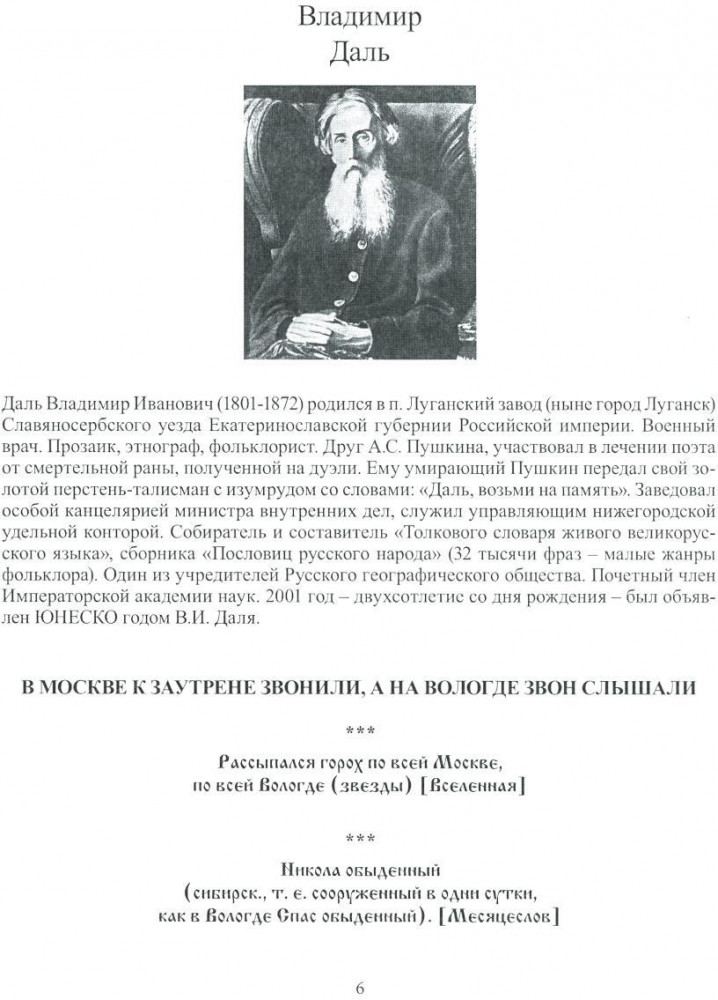 Владимир
Даль

Даль Владимир Иванович (1801-1872) родился в п. Луганский завод (ныне город Луганск) Славяносербского уезда Екатеринославской губернии Российской империи. Военный врач. Прозаик, этнограф, фольклорист. Друг А.С. Пушкина, участвовал в лечении поэта от смертельной раны, полученной на дуэли. Ему умирающий Пушкин передал свой золотой перстень-талисман с изумрудом со словами: «Даль, возьми на память». Заведовал особой канцелярией министра внутренних дел, служил управляющим нижегородской удельной конторой. Собиратель и составитель «Толкового словаря живого великорусского языка», сборника «Пословиц русского народа» (32 тысячи фраз – малые жанры фольклора). Один из учредителей Русского географического общества. Почетный член Императорской академии наук. 2001 год – двухсотлетие со дня рождения – был объявлен ЮНЕСКО годом В.И. Даля.

В МОСКВЕ К ЗАУТРЕНЕ ЗВОНИЛИ, А НА ВОЛОГДЕ ЗВОН СЛЫШАЛИ

***

Рассыпался горох по всей Москве, по всей Вологде (звезды) [Вселенная]

***

Никола обыденный (сибирск., т. е. сооруженный в одни сутки, как в Вологде Спас обыденный). [Месяцеслов]

6